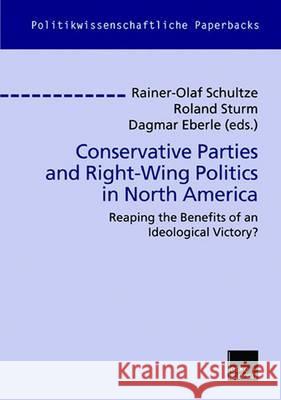 Politikwissenschaftliche Paperbacks

Rainer-Olaf Schultze
Roland Sturm
Dagmar Eberle (eds.)

Conservative Parties and Right-Wing Politics in North America

Reaping the Benefits of an Ideological Victory?

Kraina Książek